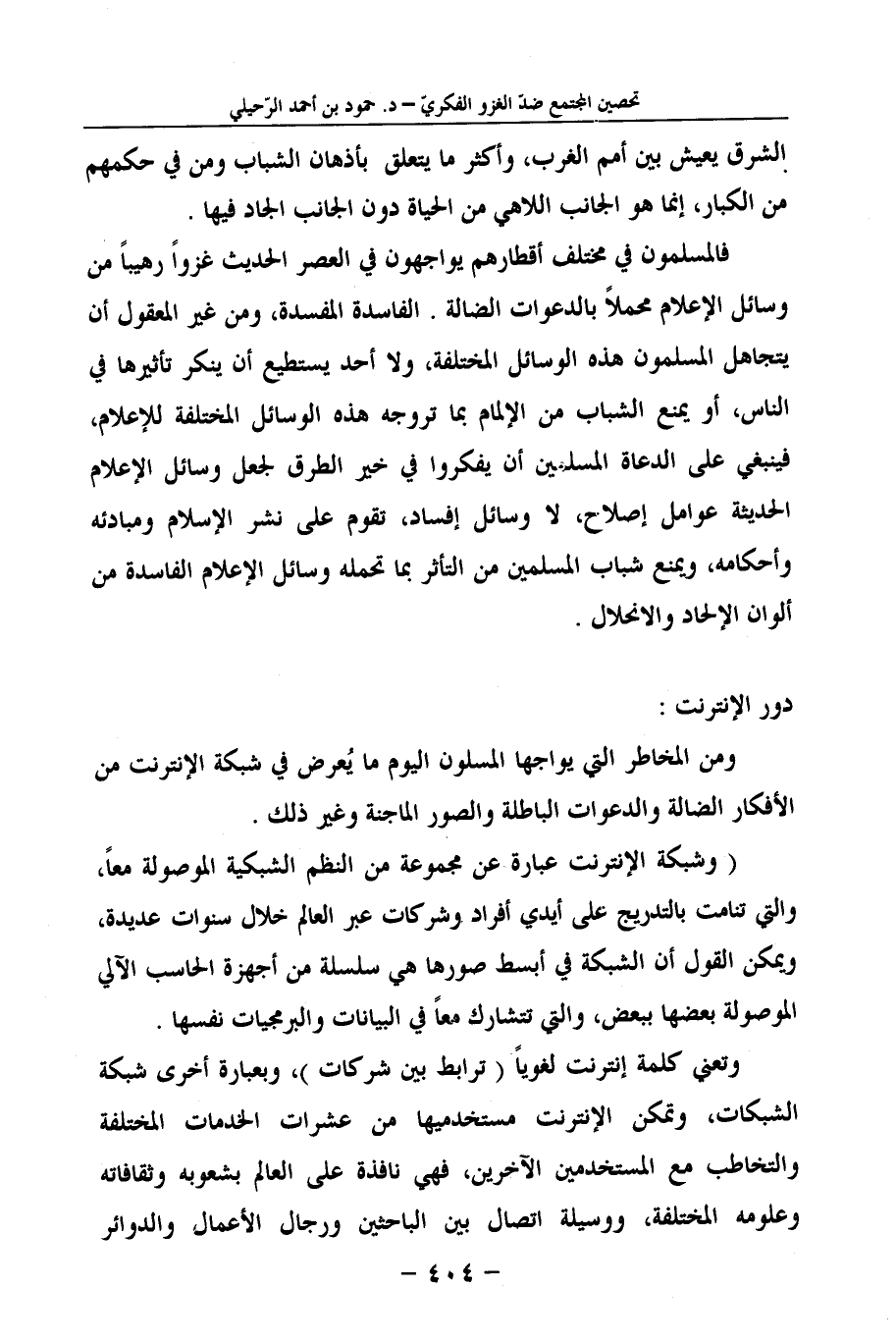 تحصين المجتمع ضدّ الغزو الفكريّ – د. حمود بن أحمد الرّحيلي

الشرق يعيش بين أمم الغرب، وأكثر ما يتعلق بأذهان الشباب ومن في حكمهم من الكبار، إنما هو الجانب اللاهي من الحياة دون الجانب الجاد فيها .

فالمسلمون في مختلف أقطارهم يواجهون في العصر الحديث غزواً رهيباً من وسائل الإعلام محملاً بالدعوات الضالة . الفاسدة المفسدة، ومن غير المعقول أن يتجاهل المسلمون هذه الوسائل المختلفة، ولا أحد يستطيع أن ينكر تأثيرها في الناس، أو يمنع الشباب من الإلمام بما تروجه هذه الوسائل المختلفة للإعلام، فينبغي على الدعاة المسلمين أن يفكروا في خير الطرق لجعل وسائل الإعلام الحديثة عوامل إصلاح، لا وسائل إفساد، تقوم على نشر الإسلام ومبادئه وأحكامه، ويمنع شباب المسلمين من التأثر بما تحمله وسائل الإعلام الفاسدة من ألوان الإلحاد والانحلال .

دور الإنترنت :

ومن المخاطر التي يواجهها المسلون اليوم ما يُعرض في شبكة الإنترنت من الأفكار الضالة والدعوات الباطلة والصور الماجنة وغير ذلك .

( وشبكة الإنترنت عبارة عن مجموعة من النظم الشبكية الموصولة معاً، والتي تنامت بالتدريج على أيدي أفراد وشركات عبر العالم خلال سنوات عديدة، ويمكن القول أن الشبكة في أبسط صورها هي سلسلة من أجهزة الحاسب الآلي الموصولة بعضها ببعض، والتي تتشارك معاً في البيانات والبرمجيات نفسها .

وتعني كلمة إنترنت لغوياً ( ترابط بين شركات )، وبعبارة أخرى شبكة الشبكات، وتمكن الإنترنت مستخدميها من عشرات الخدمات المختلفة والتخاطب مع المستخدمين الآخرين، فهي نافذة على العالم بشعوبه وثقافاته وعلومه المختلفة، ووسيلة اتصال بين الباحثين ورجال الأعمال والدوائر

– ٤٠٤ –